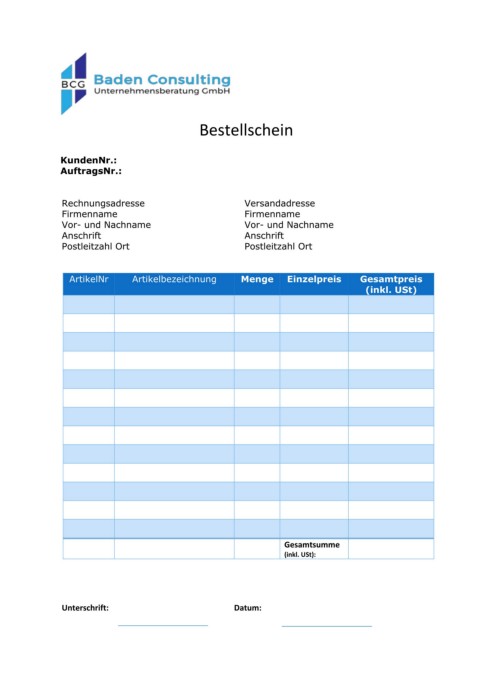 BCG Baden Consulting
Unternehmensberatung GmbH

Bestellschein

KundenNr.:
AuftragsNr.:

Rechnungsadresse
Firmenname
Vor- und Nachname
Anschrift
Postleitzahl Ort

Versandadresse
Firmenname
Vor- und Nachname
Anschrift
Postleitzahl Ort

| ArtikelNr | Artikelbezeichnung | Menge | Einzelpreis | Gesamtpreis (inkl. USt) |
|---|---|---|---|---|
| | | | | |
| | | | | |
| | | | | |
| | | | | |
| | | | | |
| | | | | |
| | | | | |
| | | | | |
| | | | | |
| | | | | |
| | | | | |
| | | | | |
| | | | | |
| | | | Gesamtsumme (inkl. USt): | |

Unterschrift:

Datum: